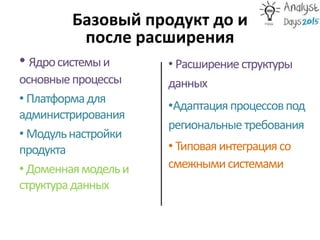 Analyst Days 2015

Базовый продукт до и после расширения

• Ядро системы и основные процессы

• Платформа для администрирования

• Модуль настройки продукта

• Доменная модель и структура данных

• Расширение структуры данных

•Адаптация процессов под региональные требования

• Типовая интеграция со смежными системами